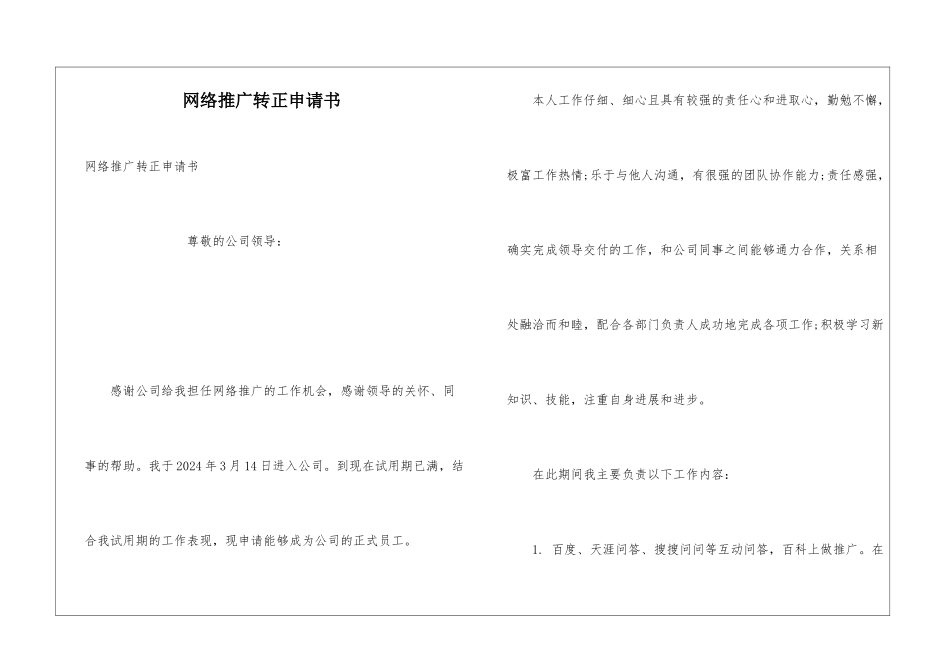 网络推广转正申请书

网络推广转正申请书

尊敬的公司领导：

感谢公司给我担任网络推广的工作机会，感谢领导的关怀、同事的帮助。我于2024年3月14日进入公司。到现在试用期已满，结合我试用期的工作表现，现申请能够成为公司的正式员工。

本人工作仔细、细心且具有较强的责任心和进取心，勤勉不懈，极富工作热情;乐于与他人沟通，有很强的团队协作能力;责任感强，确实完成领导交付的工作，和公司同事之间能够通力合作，关系相处融洽而和睦，配合各部门负责人成功地完成各项工作;积极学习新知识、技能，注重自身进展和进步。

在此期间我主要负责以下工作内容：

1. 百度、天涯问答、搜搜问问等互动问答，百科上做推广。在